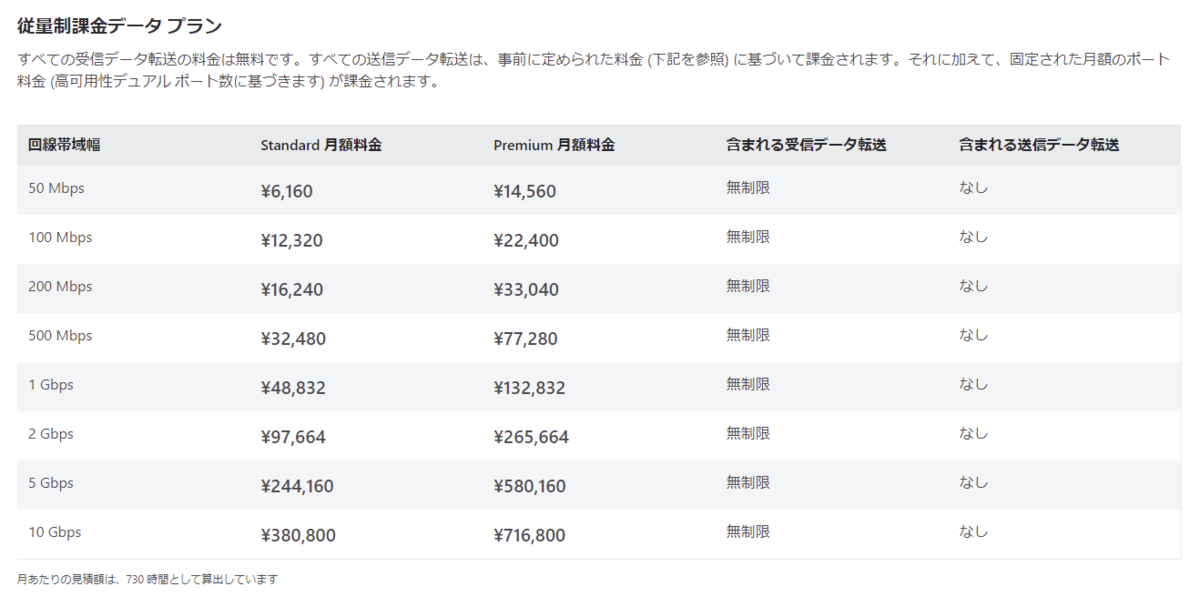 従量制課金データ プラン

すべての受信データ転送の料金は無料です。すべての送信データ転送は、事前に定められた料金 (下記を参照) に基づいて課金されます。それに加えて、固定された月額のポート料金 (高可用性デュアル ポート数に基づきます) が課金されます。

| 回線帯域幅 | Standard 月額料金 | Premium 月額料金 | 含まれる受信データ転送 | 含まれる送信データ転送 |
|---|---|---|---|---|
| 50 Mbps | ¥6,160 | ¥14,560 | 無制限 | なし |
| 100 Mbps | ¥12,320 | ¥22,400 | 無制限 | なし |
| 200 Mbps | ¥16,240 | ¥33,040 | 無制限 | なし |
| 500 Mbps | ¥32,480 | ¥77,280 | 無制限 | なし |
| 1 Gbps | ¥48,832 | ¥132,832 | 無制限 | なし |
| 2 Gbps | ¥97,664 | ¥265,664 | 無制限 | なし |
| 5 Gbps | ¥244,160 | ¥580,160 | 無制限 | なし |
| 10 Gbps | ¥380,800 | ¥716,800 | 無制限 | なし |

月あたりの見積額は、730 時間として算出しています